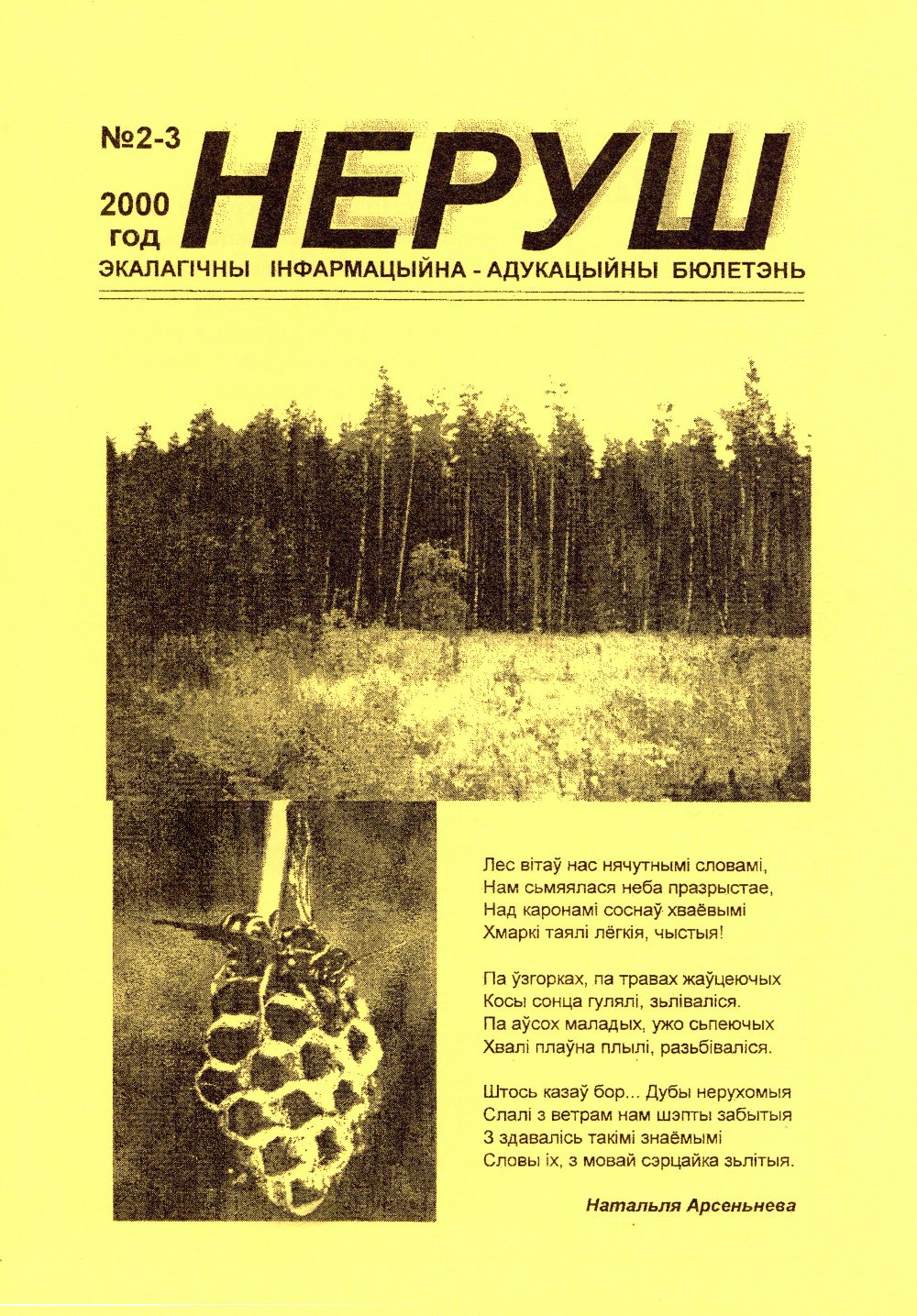 №2-3

2000 год

НЕРУШ

ЭКАЛАГІЧНЫ ІНФАРМАЦЫЙНА - АДУКАЦЫЙНЫ БЮЛЕТЭНЬ

Лес вітаў нас нячутнымі словамі,
Нам сьмяялася неба празрыстае,
Над каронамі соснаў хваёвымі
Хмаркі таялі лёгкія, чыстыя!

Па ўзгорках, па травах жаўцеючых
Косы сонца гулялі, зьліваліся.
Па аўсох маладых, ужо сьпеючых
Хвалі плаўна плылі, разьбіваліся.

Штось казаў бор... Дубы нерухомыя
Слалі з ветрам нам шэпты забытыя
З здавалісь такімі знаёмымі
Словы іх, з мовай сэрцайка зьлітыя.

Натальля Арсеньнева